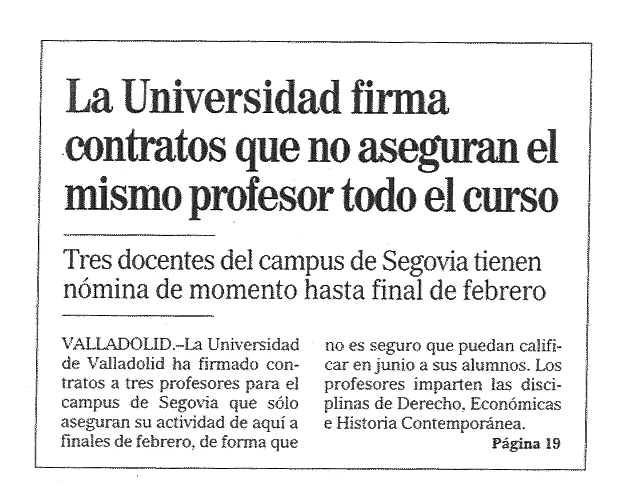 La Universidad firma contratos que no aseguran el mismo profesor todo el curso

Tres docentes del campus de Segovia tienen nómina de momento hasta final de febrero

VALLADOLID.–La Universidad de Valladolid ha firmado contratos a tres profesores para el campus de Segovia que sólo aseguran su actividad de aquí a finales de febrero, de forma que no es seguro que puedan calificar en junio a sus alumnos. Los profesores imparten las disciplinas de Derecho, Económicas e Historia Contemporánea.

Página 19